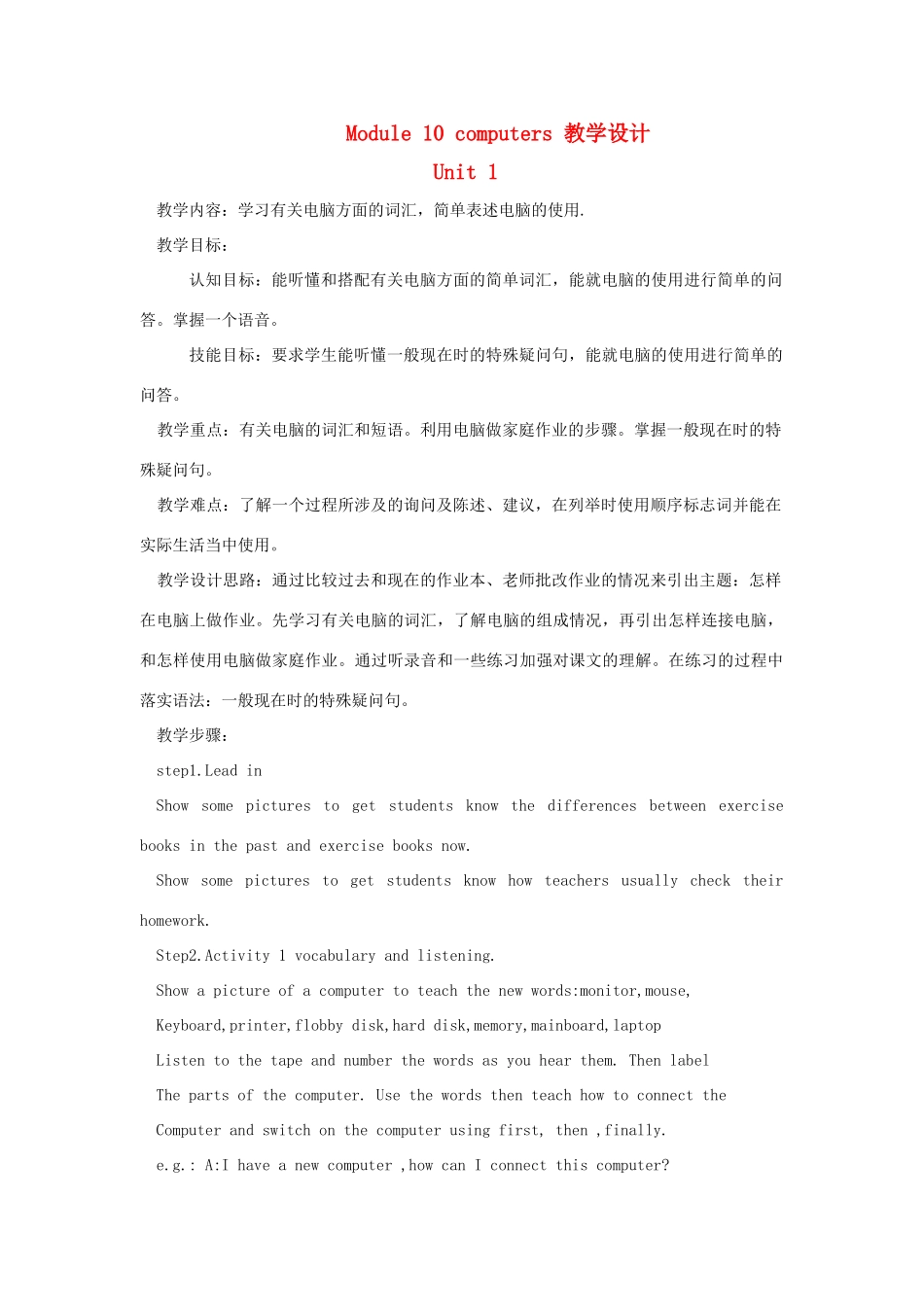 Module 10 computers 教学设计

Unit 1

教学内容：学习有关电脑方面的词汇，简单表述电脑的使用.

教学目标：

认知目标：能听懂和搭配有关电脑方面的简单词汇，能就电脑的使用进行简单的问答。掌握一个语音。

技能目标：要求学生能听懂一般现在时的特殊疑问句，能就电脑的使用进行简单的问答。

教学重点：有关电脑的词汇和短语。利用电脑做家庭作业的步骤。掌握一般现在时的特殊疑问句。

教学难点：了解一个过程所涉及的询问及陈述、建议，在列举时使用顺序标志词并能在实际生活当中使用。

教学设计思路：通过比较过去和现在的作业本、老师批改作业的情况来引出主题：怎样在电脑上做作业。先学习有关电脑的词汇，了解电脑的组成情况，再引出怎样连接电脑，和怎样使用电脑做家庭作业。通过听录音和一些练习加强对课文的理解。在练习的过程中落实语法：一般现在时的特殊疑问句。

教学步骤：

step1.Lead in

Show some pictures to get students know the differences between exercise books in the past and exercise books now.

Show some pictures to get students know how teachers usually check their homework.

Step2.Activity 1 vocabulary and listening.

Show a picture of a computer to teach the new words:monitor,mouse,

Keyboard,printer,flobby disk,hard disk,memory,mainboard,laptop

Listen to the tape and number the words as you hear them. Then label

The parts of the computer. Use the words then teach how to connect the

Computer and switch on the computer using first, then ,finally.

e.g.: A:I have a new computer ,how can I connect this computer?